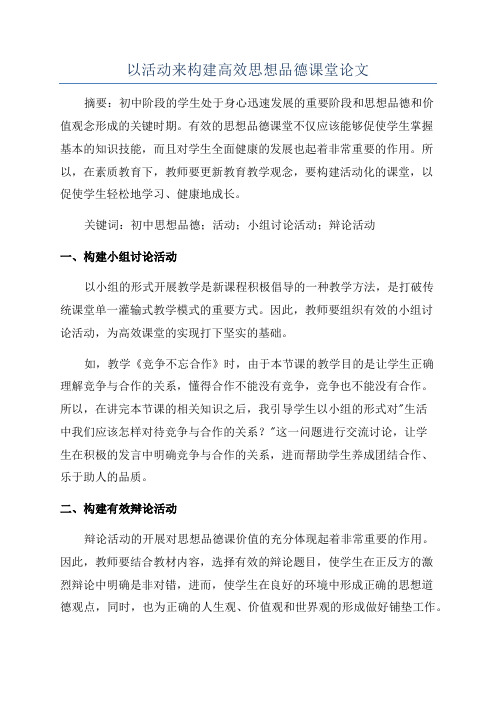 以活动来构建高效思想品德课堂论文

摘要：初中阶段的学生处于身心迅速发展的重要阶段和思想品德和价值观念形成的关键时期。有效的思想品德课堂不仅应该能够促使学生掌握基本的知识技能，而且对学生全面健康的发展也起着非常重要的作用。所以，在素质教育下，教师要更新教育教学观念，要构建活动化的课堂，以促使学生轻松地学习、健康地成长。

关键词：初中思想品德；活动；小组讨论活动；辩论活动

一、构建小组讨论活动

以小组的形式开展教学是新课程积极倡导的一种教学方法，是打破传统课堂单一灌输式教学模式的重要方式。因此，教师要组织有效的小组讨论活动，为高效课堂的实现打下坚实的基础。

如，教学《竞争不忘合作》时，由于本节课的教学目的是让学生正确理解竞争与合作的关系，懂得合作不能没有竞争，竞争也不能没有合作。所以，在讲完本节课的相关知识之后，我引导学生以小组的形式对"生活中我们应该怎样对待竞争与合作的关系？"这一问题进行交流讨论，让学生在积极的发言中明确竞争与合作的关系，进而帮助学生养成团结合作、乐于助人的品质。

二、构建有效辩论活动

辩论活动的开展对思想品德课价值的充分体现起着非常重要的作用。因此，教师要结合教材内容，选择有效的辩论题目，使学生在正反方的激烈辩论中明确是非对错，进而，使学生在良好的环境中形成正确的思想道德观点，同时，也为正确的人生观、价值观和世界观的形成做好铺垫工作。